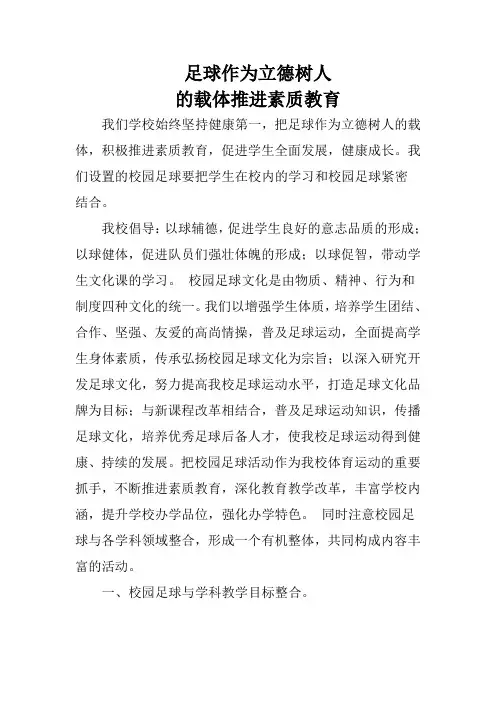 足球作为立德树人
的载体推进素质教育

我们学校始终坚持健康第一，把足球作为立德树人的载体，积极推进素质教育，促进学生全面发展，健康成长。我们设置的校园足球要把学生在校内的学习和校园足球紧密结合。

我校倡导：以球辅德，促进学生良好的意志品质的形成；以球健体，促进队员们强壮体魄的形成；以球促智，带动学生文化课的学习。 校园足球文化是由物质、精神、行为和制度四种文化的统一。我们以增强学生体质，培养学生团结、合作、坚强、友爱的高尚情操，普及足球运动，全面提高学生身体素质，传承弘扬校园足球文化为宗旨；以深入研究开发足球文化，努力提高我校足球运动水平，打造足球文化品牌为目标；与新课程改革相结合，普及足球运动知识，传播足球文化，培养优秀足球后备人才，使我校足球运动得到健康、持续的发展。把校园足球活动作为我校体育运动的重要抓手，不断推进素质教育，深化教育教学改革，丰富学校内涵，提升学校办学品位，强化办学特色。 同时注意校园足球与各学科领域整合，形成一个有机整体，共同构成内容丰富的活动。

一、校园足球与学科教学目标整合。